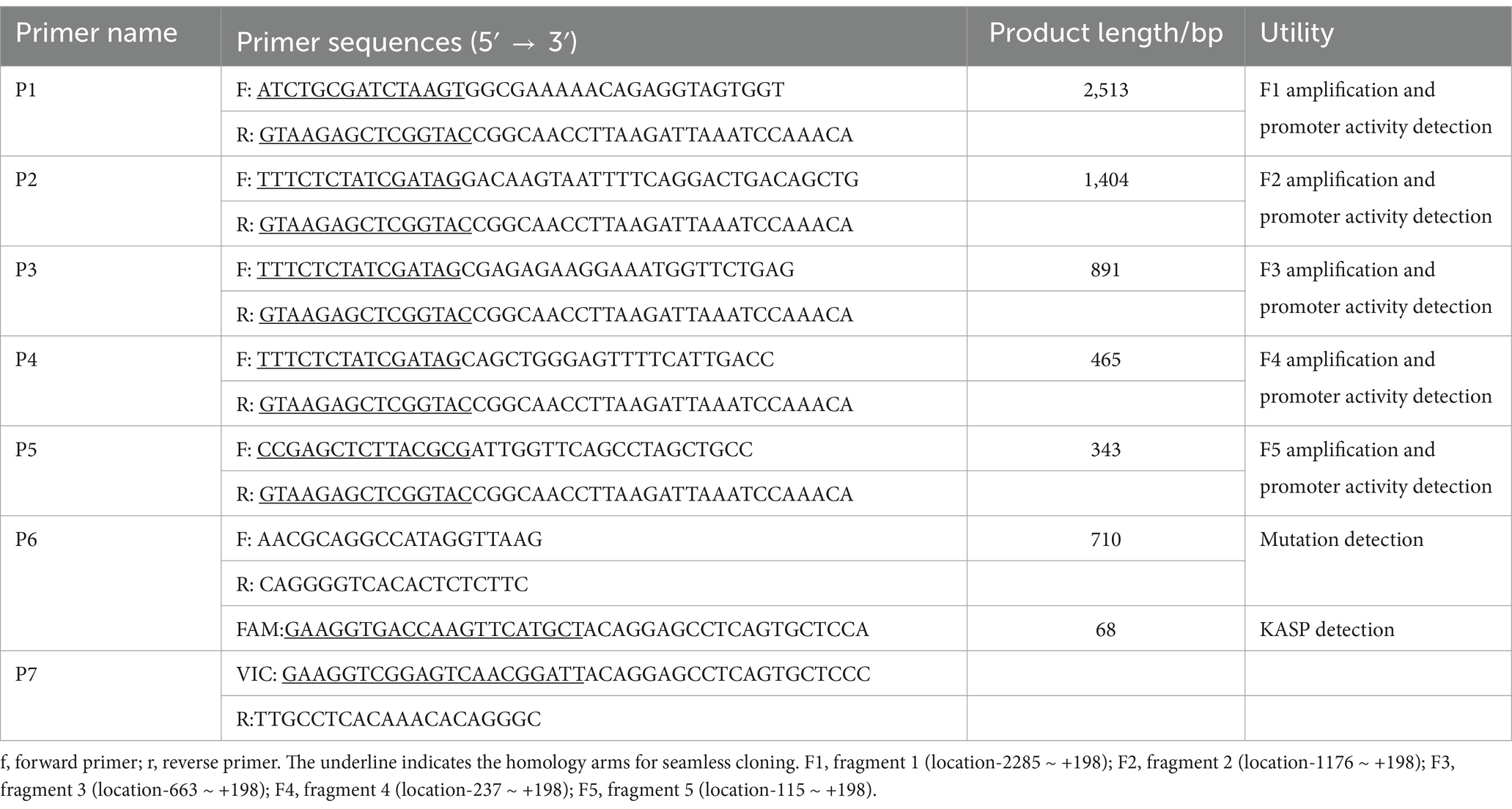 | Primer name | Primer sequences (5′ → 3′) | Product length/bp | Utility |
|---|---|---|---|
| P1 | F: ATCTGCGATCTAAGTGGCGAAAAACAGAGGTAGTGGT | 2,513 | F1 amplification and promoter activity detection |
| | R: GTAAGAGCTCGGTACCGGCAACCTTAAGATTAAATCCAAACA | | |
| P2 | F: TTTCTCTATCGATAGGACAAGTAATTTTCAGGACTGACAGCTG | 1,404 | F2 amplification and promoter activity detection |
| | R: GTAAGAGCTCGGTACCGGCAACCTTAAGATTAAATCCAAACA | | |
| P3 | F: TTTCTCTATCGATAGCGAGAGAAGGAAATGGTTCTGAG | 891 | F3 amplification and promoter activity detection |
| | R: GTAAGAGCTCGGTACCGGCAACCTTAAGATTAAATCCAAACA | | |
| P4 | F: TTTCTCTATCGATAGCAGCTGGGAGTTTTCATTGACC | 465 | F4 amplification and promoter activity detection |
| | R: GTAAGAGCTCGGTACCGGCAACCTTAAGATTAAATCCAAACA | | |
| P5 | F: CCGAGCTCTTACGCGATTGGTTCAGCCTAGCTGCC | 343 | F5 amplification and promoter activity detection |
| | R: GTAAGAGCTCGGTACCGGCAACCTTAAGATTAAATCCAAACA | | |
| P6 | F: AACGCAGGCCATAGGTTAAG | 710 | Mutation detection |
| | R: CAGGGGTCACACTCTCTTC | | |
| | FAM:GAAGGTGACCAAGTTCATGCTACAGGAGCCTCAGTGCTCCA | 68 | KASP detection |
| P7 | VIC: GAAGGTCGGAGTCAACGGATTACAGGAGCCTCAGTGCTCCC | | |
| | R:TTGCCTCACAAACACAGGGC | | |

f, forward primer; r, reverse primer. The underline indicates the homology arms for seamless cloning. F1, fragment 1 (location-2285 ~ +198); F2, fragment 2 (location-1176 ~ +198); F3, fragment 3 (location-663 ~ +198); F4, fragment 4 (location-237 ~ +198); F5, fragment 5 (location-115 ~ +198).